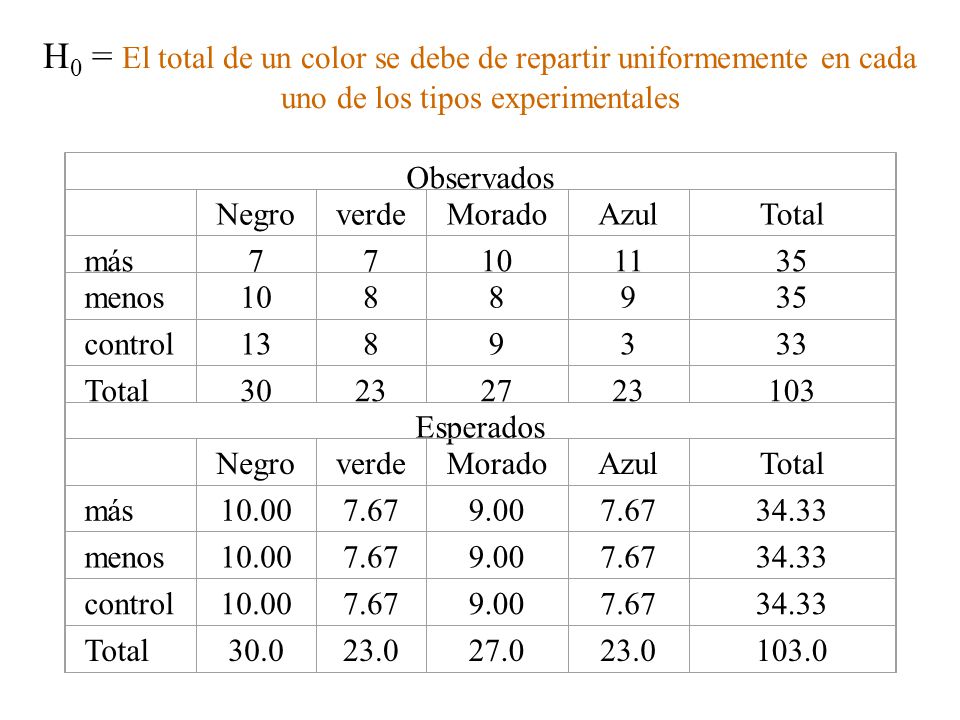 $H_0$ = El total de un color se debe de repartir uniformemente en cada uno de los tipos experimentales

| Observados | | | | | |
|---|---|---|---|---|---|
| | Negro | verde | Morado | Azul | Total |
| más | 7 | 7 | 10 | 11 | 35 |
| menos | 10 | 8 | 8 | 9 | 35 |
| control | 13 | 8 | 9 | 3 | 33 |
| Total | 30 | 23 | 27 | 23 | 103 |
| Esperados | | | | | |
| | Negro | verde | Morado | Azul | Total |
| más | 10.00 | 7.67 | 9.00 | 7.67 | 34.33 |
| menos | 10.00 | 7.67 | 9.00 | 7.67 | 34.33 |
| control | 10.00 | 7.67 | 9.00 | 7.67 | 34.33 |
| Total | 30.0 | 23.0 | 27.0 | 23.0 | 103.0 |